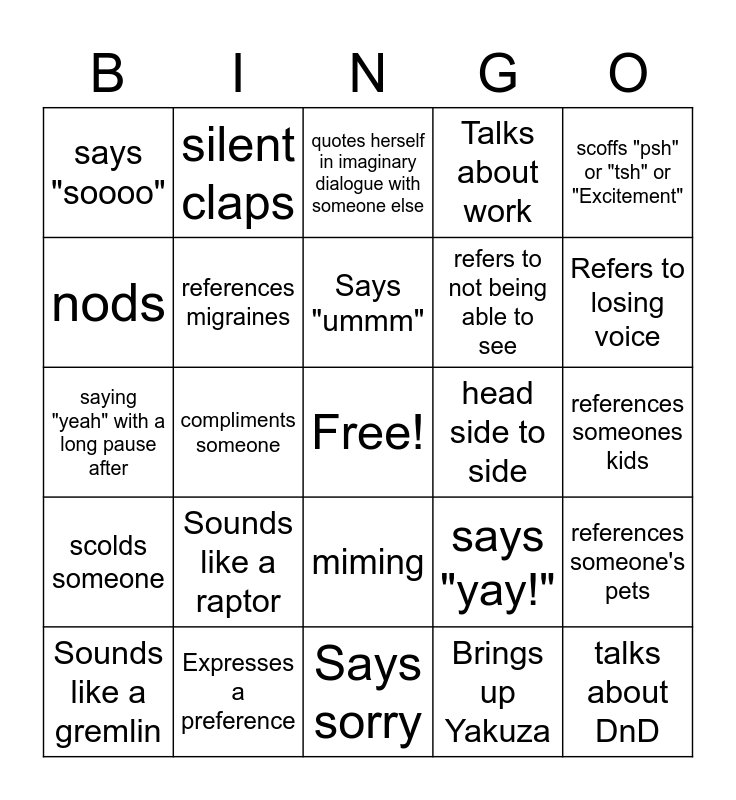 | B | I | N | G | O |
|---|---|---|---|---|
| says "soooo" | silent claps | quotes herself in imaginary dialogue with someone else | Talks about work | scoffs "psh" or "tsh" or "Excitement" |
| nods | references migraines | Says "ummm" | refers to not being able to see | Refers to losing voice |
| saying "yeah" with a long pause after | compliments someone | Free! | head side to side | references someones kids |
| scolds someone | Sounds like a raptor | miming | says "yay!" | references someone's pets |
| Sounds like a gremlin | Expresses a preference | Says sorry | Brings up Yakuza | talks about DnD |